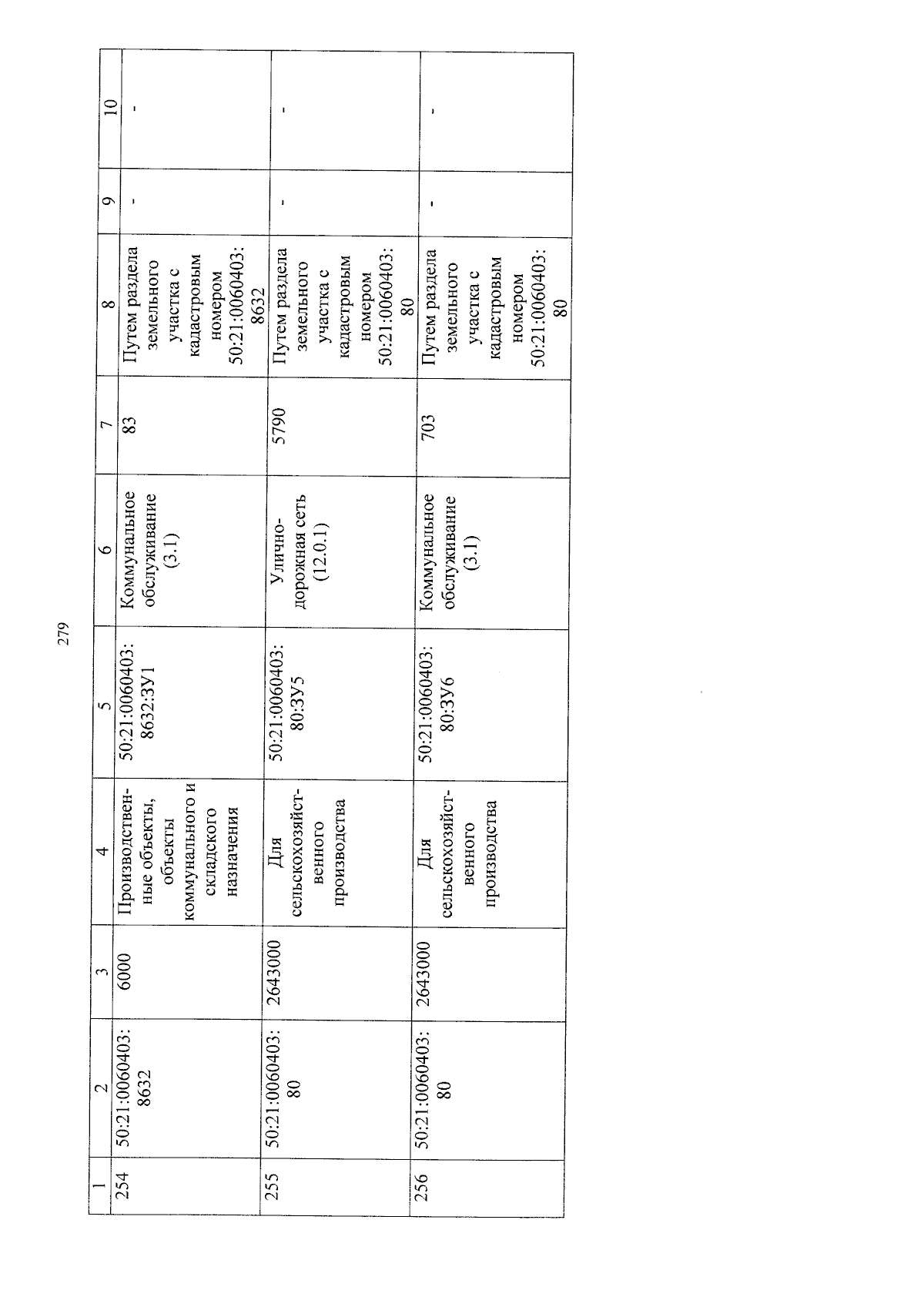 279

| 1 | 2 | 3 | 4 | 5 | 6 | 7 | 8 | 9 | 10 |
|---|---|---|---|---|---|---|---|---|---|
| 254 | 50:21:0060403:8632 | 6000 | Производственные объекты, объекты коммунального и складского назначения | 50:21:0060403:8632:ЗУ1 | Коммунальное обслуживание (3.1) | 83 | Путем раздела земельного участка с кадастровым номером 50:21:0060403:8632 | - | - |
| 255 | 50:21:0060403:80 | 2643000 | Для сельскохозяйственного производства | 50:21:0060403:80:ЗУ5 | Улично-дорожная сеть (12.0.1) | 5790 | Путем раздела земельного участка с кадастровым номером 50:21:0060403:80 | - | - |
| 256 | 50:21:0060403:80 | 2643000 | Для сельскохозяйственного производства | 50:21:0060403:80:ЗУ6 | Коммунальное обслуживание (3.1) | 703 | Путем раздела земельного участка с кадастровым номером 50:21:0060403:80 | - | - |